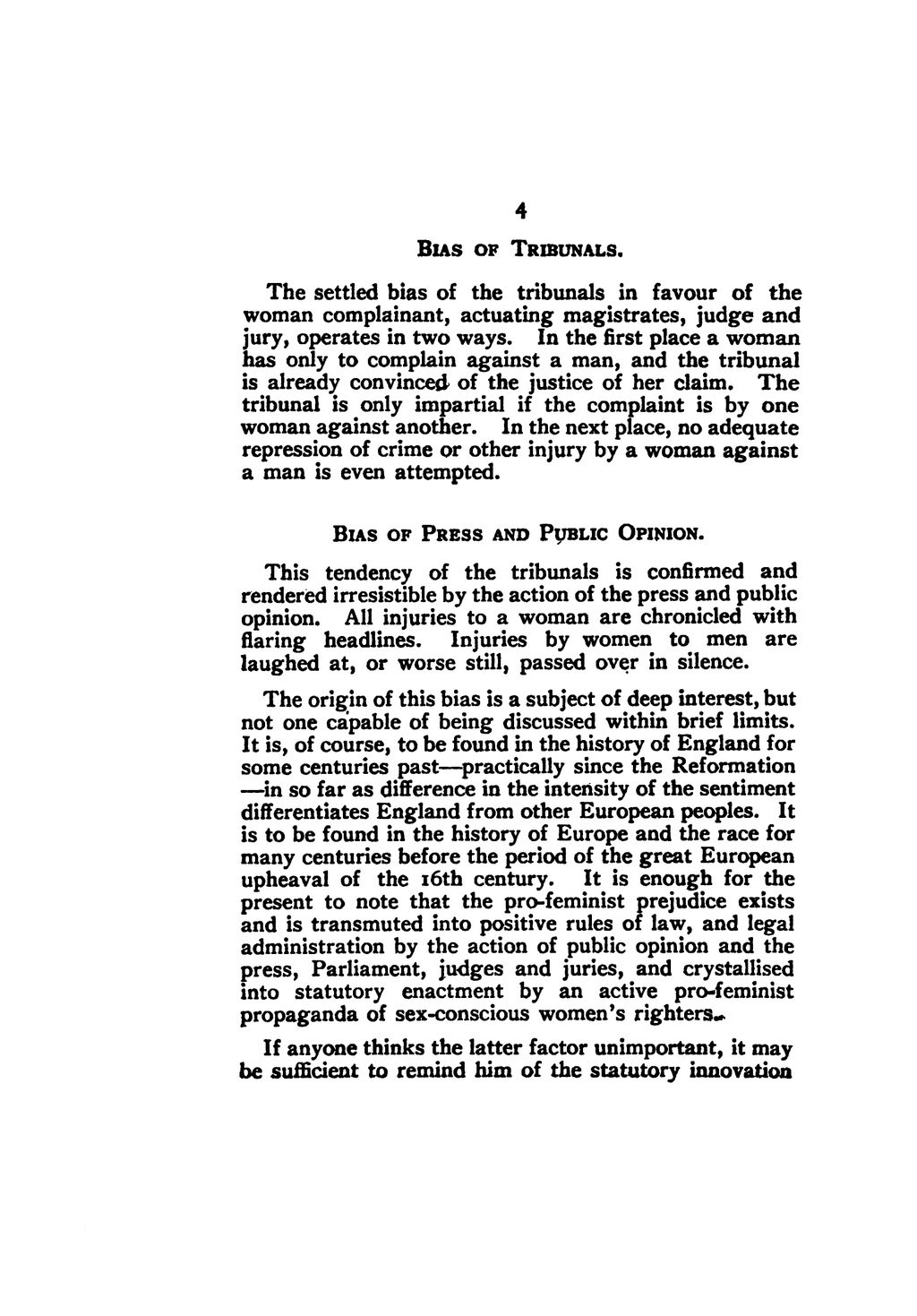 4

BIAS OF TRIBUNALS.

The settled bias of the tribunals in favour of the woman complainant, actuating magistrates, judge and jury, operates in two ways. In the first place a woman has only to complain against a man, and the tribunal is already convinced of the justice of her claim. The tribunal is only impartial if the complaint is by one woman against another. In the next place, no adequate repression of crime or other injury by a woman against a man is even attempted.

BIAS OF PRESS AND PUBLIC OPINION.

This tendency of the tribunals is confirmed and rendered irresistible by the action of the press and public opinion. All injuries to a woman are chronicled with flaring headlines. Injuries by women to men are laughed at, or worse still, passed over in silence.

The origin of this bias is a subject of deep interest, but not one capable of being discussed within brief limits. It is, of course, to be found in the history of England for some centuries past—practically since the Reformation—in so far as difference in the intensity of the sentiment differentiates England from other European peoples. It is to be found in the history of Europe and the race for many centuries before the period of the great European upheaval of the 16th century. It is enough for the present to note that the pro-feminist prejudice exists and is transmuted into positive rules of law, and legal administration by the action of public opinion and the press, Parliament, judges and juries, and crystallised into statutory enactment by an active pro-feminist propaganda of sex-conscious women's righters.

If anyone thinks the latter factor unimportant, it may be sufficient to remind him of the statutory innovation